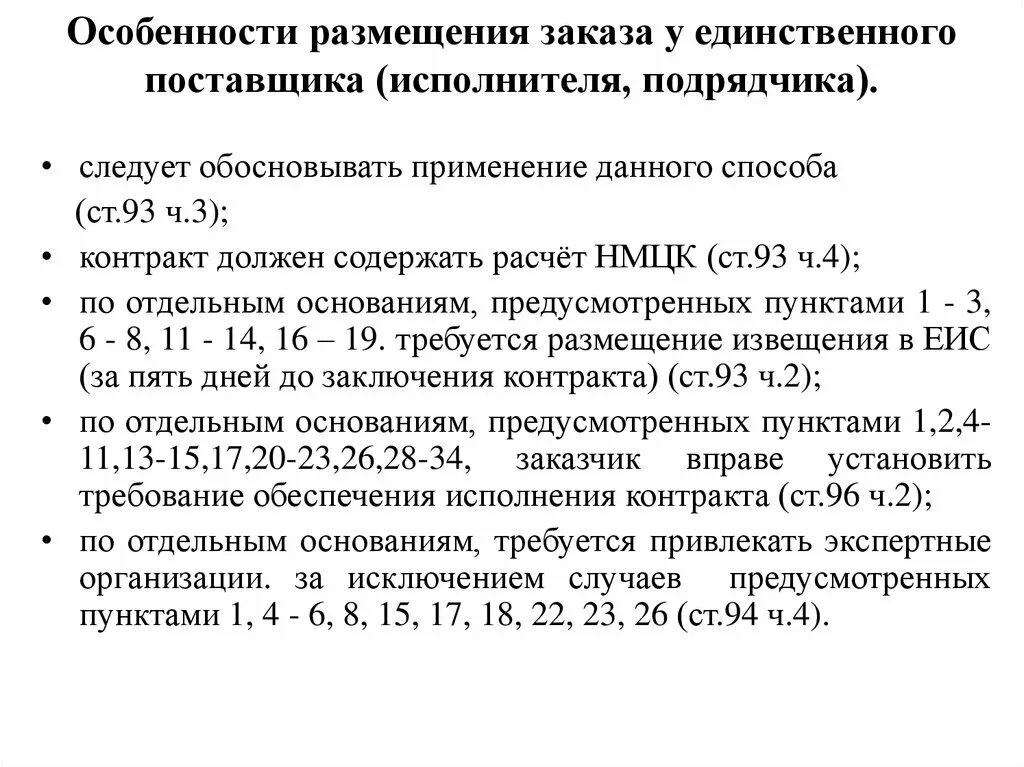 Особенности размещения заказа у единственного поставщика (исполнителя, подрядчика).

• следует обосновывать применение данного способа (ст.93 ч.3);

• контракт должен содержать расчёт НМЦК (ст.93 ч.4);

• по отдельным основаниям, предусмотренных пунктами 1 - 3, 6 - 8, 11 - 14, 16 – 19. требуется размещение извещения в ЕИС (за пять дней до заключения контракта) (ст.93 ч.2);

• по отдельным основаниям, предусмотренных пунктами 1,2,4-11,13-15,17,20-23,26,28-34, заказчик вправе установить требование обеспечения исполнения контракта (ст.96 ч.2);

• по отдельным основаниям, требуется привлекать экспертные организации. за исключением случаев предусмотренных пунктами 1, 4 - 6, 8, 15, 17, 18, 22, 23, 26 (ст.94 ч.4).